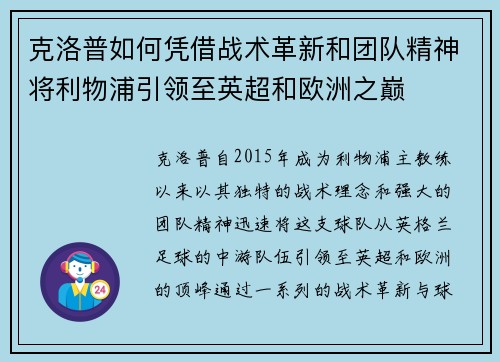 克洛普如何凭借战术革新和团队精神将利物浦引领至英超和欧洲之巅

克洛普自2015年成为利物浦主教练以来以其独特的战术理念和强大的团队精神迅速将这支球队从英格兰足球的中游队伍引领至英超和欧洲的顶峰通过一系列的战术革新与球

24